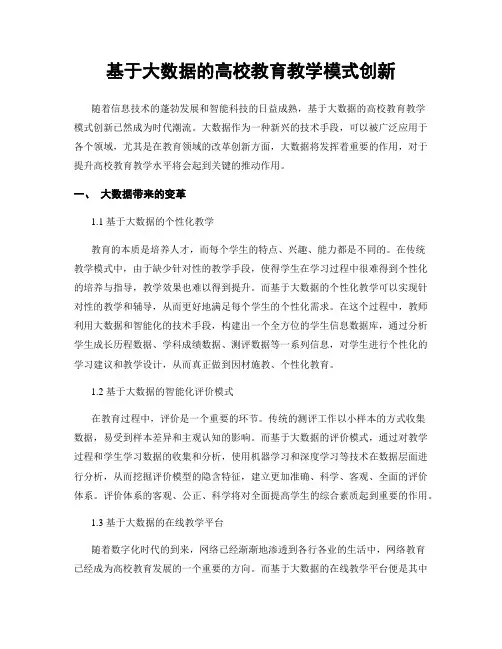 基于大数据的高校教育教学模式创新

随着信息技术的蓬勃发展和智能科技的日益成熟，基于大数据的高校教育教学模式创新已然成为时代潮流。大数据作为一种新兴的技术手段，可以被广泛应用于各个领域，尤其是在教育领域的改革创新方面，大数据将发挥着重要的作用，对于提升高校教育教学水平将会起到关键的推动作用。

一、 大数据带来的变革

1.1 基于大数据的个性化教学

教育的本质是培养人才，而每个学生的特点、兴趣、能力都是不同的。在传统教学模式中，由于缺少针对性的教学手段，使得学生在学习过程中很难得到个性化的培养与指导，教学效果也难以得到提升。而基于大数据的个性化教学可以实现针对性的教学和辅导，从而更好地满足每个学生的个性化需求。在这个过程中，教师利用大数据和智能化的技术手段，构建出一个全方位的学生信息数据库，通过分析学生成长历程数据、学科成绩数据、测评数据等一系列信息，对学生进行个性化的学习建议和教学设计，从而真正做到因材施教、个性化教育。

1.2 基于大数据的智能化评价模式

在教育过程中，评价是一个重要的环节。传统的测评工作以小样本的方式收集数据，易受到样本差异和主观认知的影响。而基于大数据的评价模式，通过对教学过程和学生学习数据的收集和分析，使用机器学习和深度学习等技术在数据层面进行分析，从而挖掘评价模型的隐含特征，建立更加准确、科学、客观、全面的评价体系。评价体系的客观、公正、科学将对全面提高学生的综合素质起到重要的作用。

1.3 基于大数据的在线教学平台

随着数字化时代的到来，网络已经渐渐地渗透到各行各业的生活中，网络教育已经成为高校教育发展的一个重要的方向。而基于大数据的在线教学平台便是其中